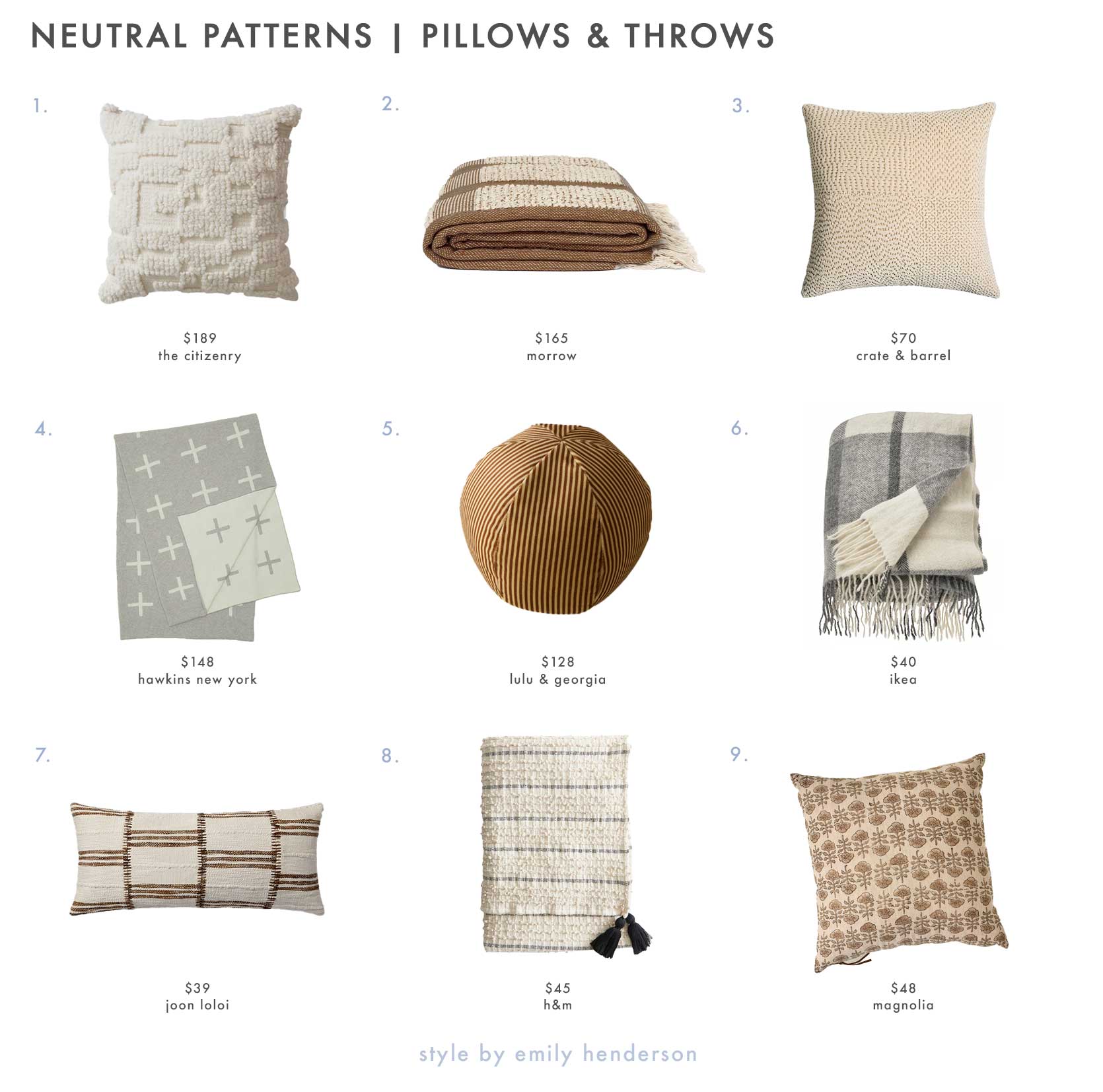 NEUTRAL PATTERNS | PILLOWS & THROWS

1.

$189
the citizenry

2.

$165
morrow

3.

$70
crate & barrel

4.

$148
hawkins new york

5.

$128
lulu & georgia

6.

$40
ikea

7.

$39
joon loloi

8.

$45
h&m

9.

$48
magnolia

style by emily henderson